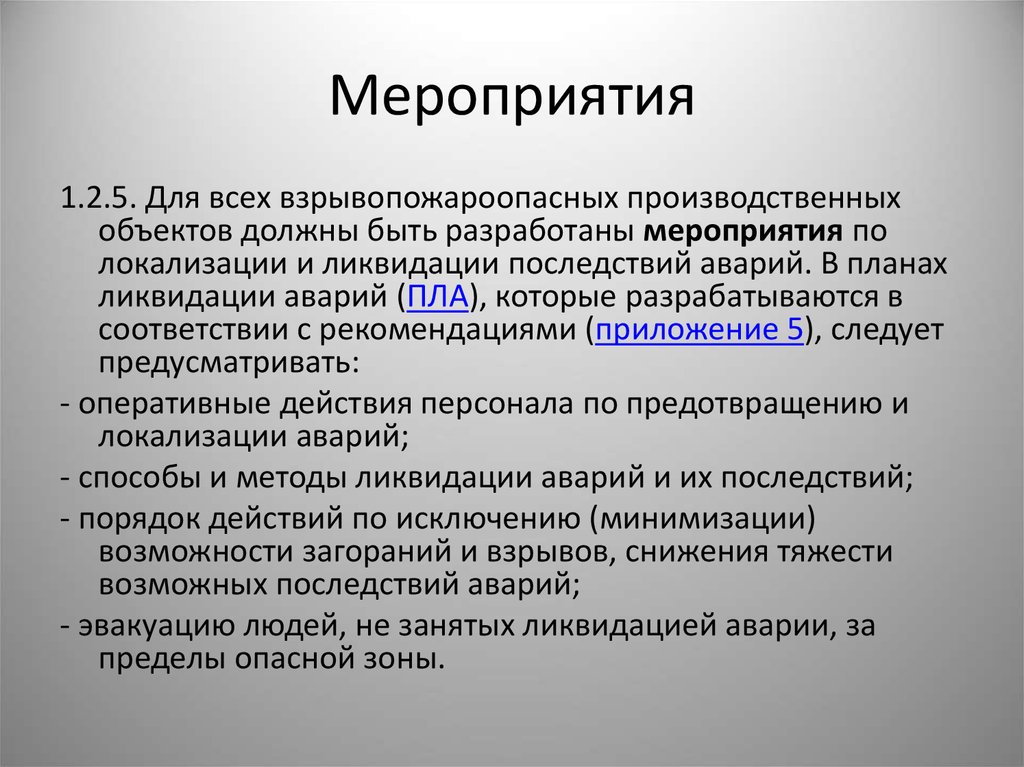 Мероприятия

1.2.5. Для всех взрывопожароопасных производственных объектов должны быть разработаны мероприятия по локализации и ликвидации последствий аварий. В планах ликвидации аварий (ПЛА), которые разрабатываются в соответствии с рекомендациями (приложение 5), следует предусматривать:

- оперативные действия персонала по предотвращению и локализации аварий;

- способы и методы ликвидации аварий и их последствий;

- порядок действий по исключению (минимизации) возможности загораний и взрывов, снижения тяжести возможных последствий аварий;

- эвакуацию людей, не занятых ликвидацией аварии, за пределы опасной зоны.